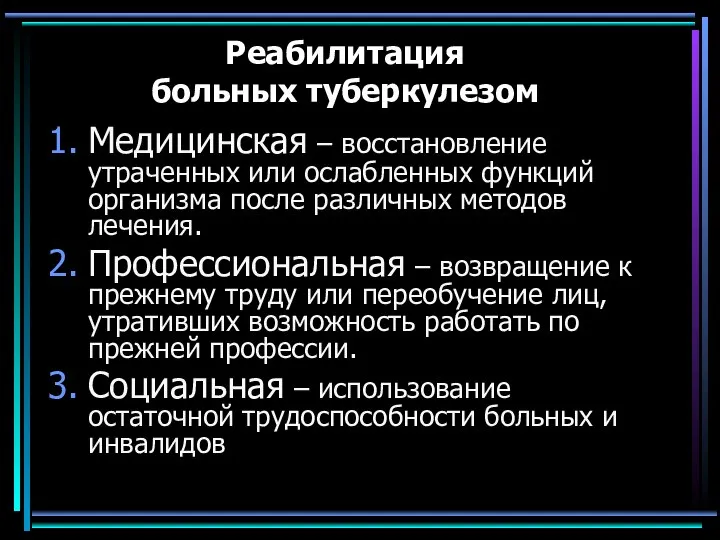 Реабилитация больных туберкулезом

1. Медицинская – восстановление утраченных или ослабленных функций организма после различных методов лечения.
2. Профессиональная – возвращение к прежнему труду или переобучение лиц, утративших возможность работать по прежней профессии.
3. Социальная – использование остаточной трудоспособности больных и инвалидов